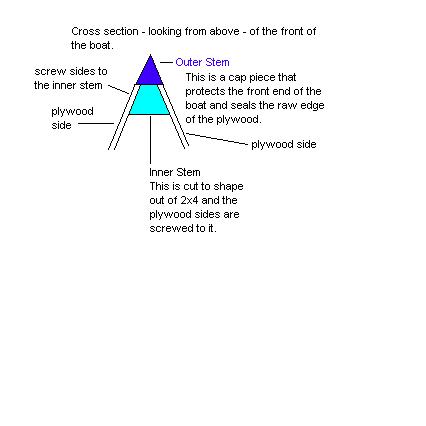 Cross section - looking from above - of the front of the boat.

Outer Stem
This is a cap piece that protects the front end of the boat and seals the raw edge of the plywood.

screw sides to the inner stem

plywood side

plywood side

Inner Stem
This is cut to shape out of 2x4 and the plywood sides are screwed to it.